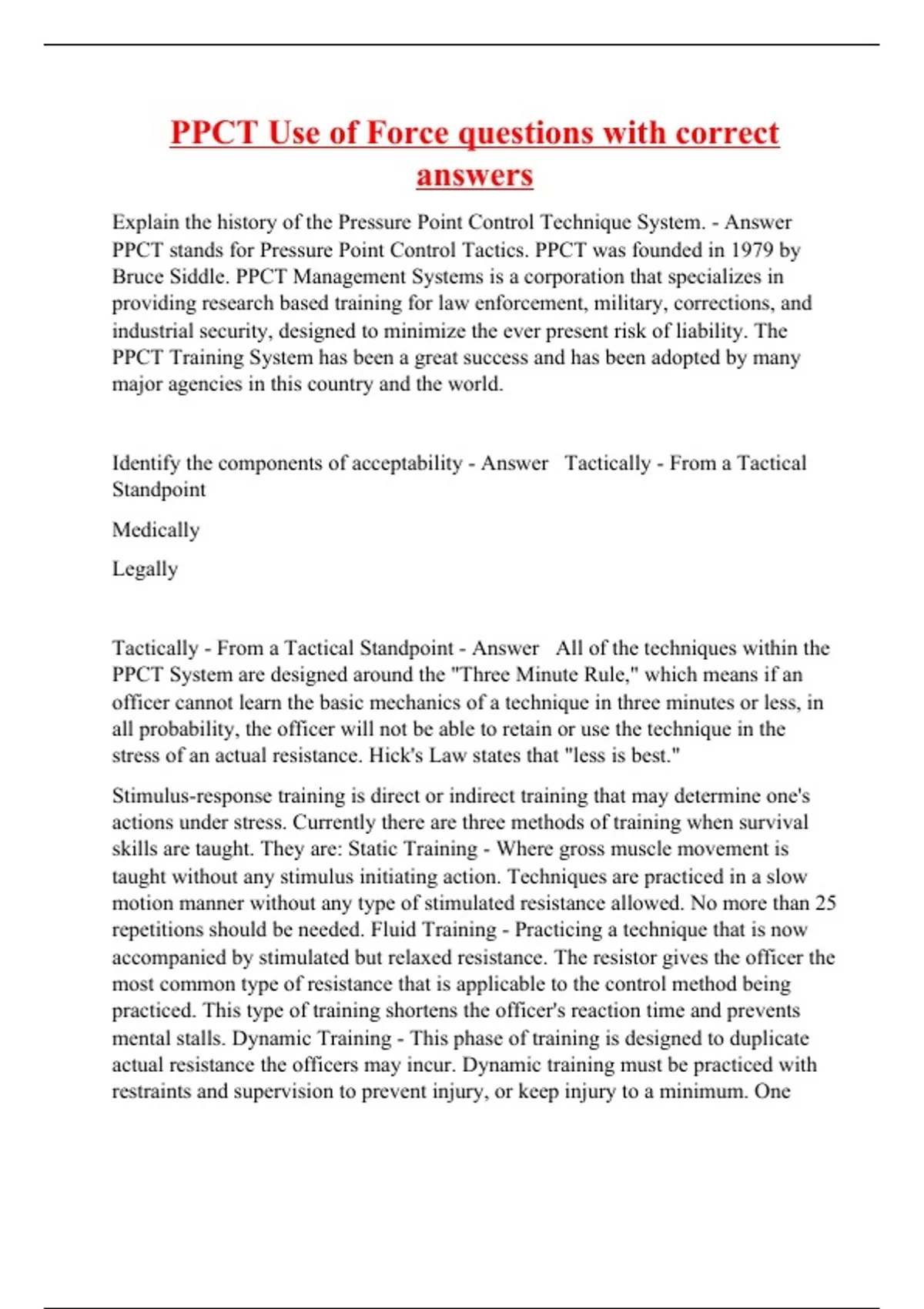 PPCT Use of Force questions with correct answers

Explain the history of the Pressure Point Control Technique System. - Answer PPCT stands for Pressure Point Control Tactics. PPCT was founded in 1979 by Bruce Siddle. PPCT Management Systems is a corporation that specializes in providing research based training for law enforcement, military, corrections, and industrial security, designed to minimize the ever present risk of liability. The PPCT Training System has been a great success and has been adopted by many major agencies in this country and the world.

Identify the components of acceptability - Answer Tactically - From a Tactical Standpoint

Medically

Legally

Tactically - From a Tactical Standpoint - Answer All of the techniques within the PPCT System are designed around the "Three Minute Rule," which means if an officer cannot learn the basic mechanics of a technique in three minutes or less, in all probability, the officer will not be able to retain or use the technique in the stress of an actual resistance. Hick's Law states that "less is best."

Stimulus-response training is direct or indirect training that may determine one's actions under stress. Currently there are three methods of training when survival skills are taught. They are: Static Training - Where gross muscle movement is taught without any stimulus initiating action. Techniques are practiced in a slow motion manner without any type of stimulated resistance allowed. No more than 25 repetitions should be needed. Fluid Training - Practicing a technique that is now accompanied by stimulated but relaxed resistance. The resistor gives the officer the most common type of resistance that is applicable to the control method being practiced. This type of training shortens the officer's reaction time and prevents mental stalls. Dynamic Training - This phase of training is designed to duplicate actual resistance the officers may incur. Dynamic training must be practiced with restraints and supervision to prevent injury, or keep injury to a minimum. One